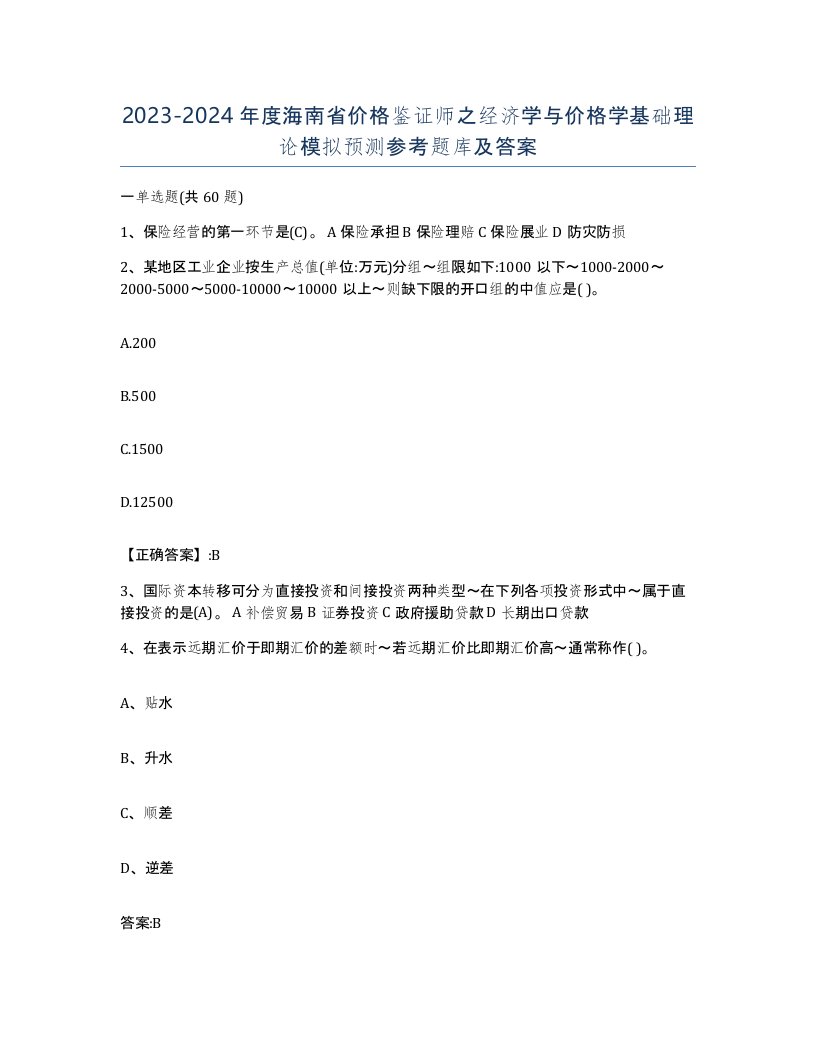 2023-2024 年度海南省价格鉴证师之经济学与价格学基础理论模拟预测参考题库及答案

一单选题(共 60 题)

1、保险经营的第一环节是(C)。 A 保险承担 B 保险理赔 C 保险展业 D 防灾防损

2、某地区工业企业按生产总值(单位:万元)分组～组限如下:1000 以下～1000-2000～2000-5000～5000-10000～10000 以上～则缺下限的开口组的中值应是( )。

A.200

B.500

C.1500

D.12500

【正确答案】:B

3、国际资本转移可分为直接投资和间接投资两种类型～在下列各项投资形式中～属于直接投资的是(A)。 A 补偿贸易 B 证券投资 C 政府援助贷款 D 长期出口贷款

4、在表示远期汇价于即期汇价的差额时～若远期汇价比即期汇价高～通常称作( )。

A、贴水

B、升水

C、顺差

D、逆差

答案:B